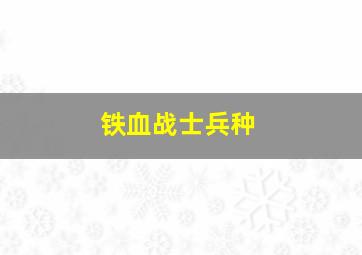 铁血战士兵种